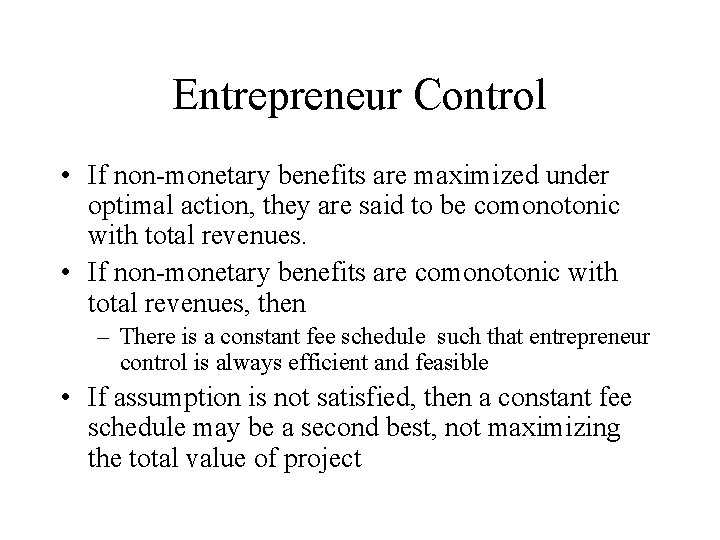 Entrepreneur Control

• If non-monetary benefits are maximized under optimal action, they are said to be comonotonic with total revenues.
• If non-monetary benefits are comonotonic with total revenues, then
– There is a constant fee schedule such that entrepreneur control is always efficient and feasible
• If assumption is not satisfied, then a constant fee schedule may be a second best, not maximizing the total value of project